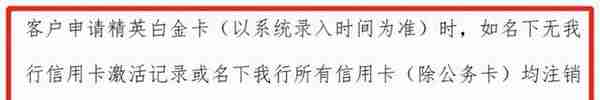 客户申请精英白金卡（以系统录入时间为准）时，如名下无我行信用卡激活记录或名下我行所有信用卡（除公务卡）均注销